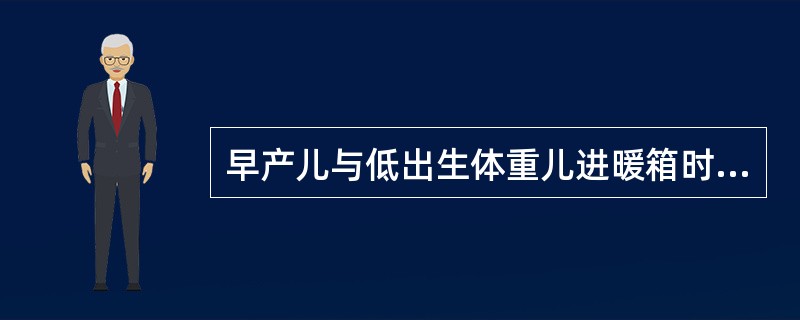 早产儿与低出生体重儿进暖箱时...